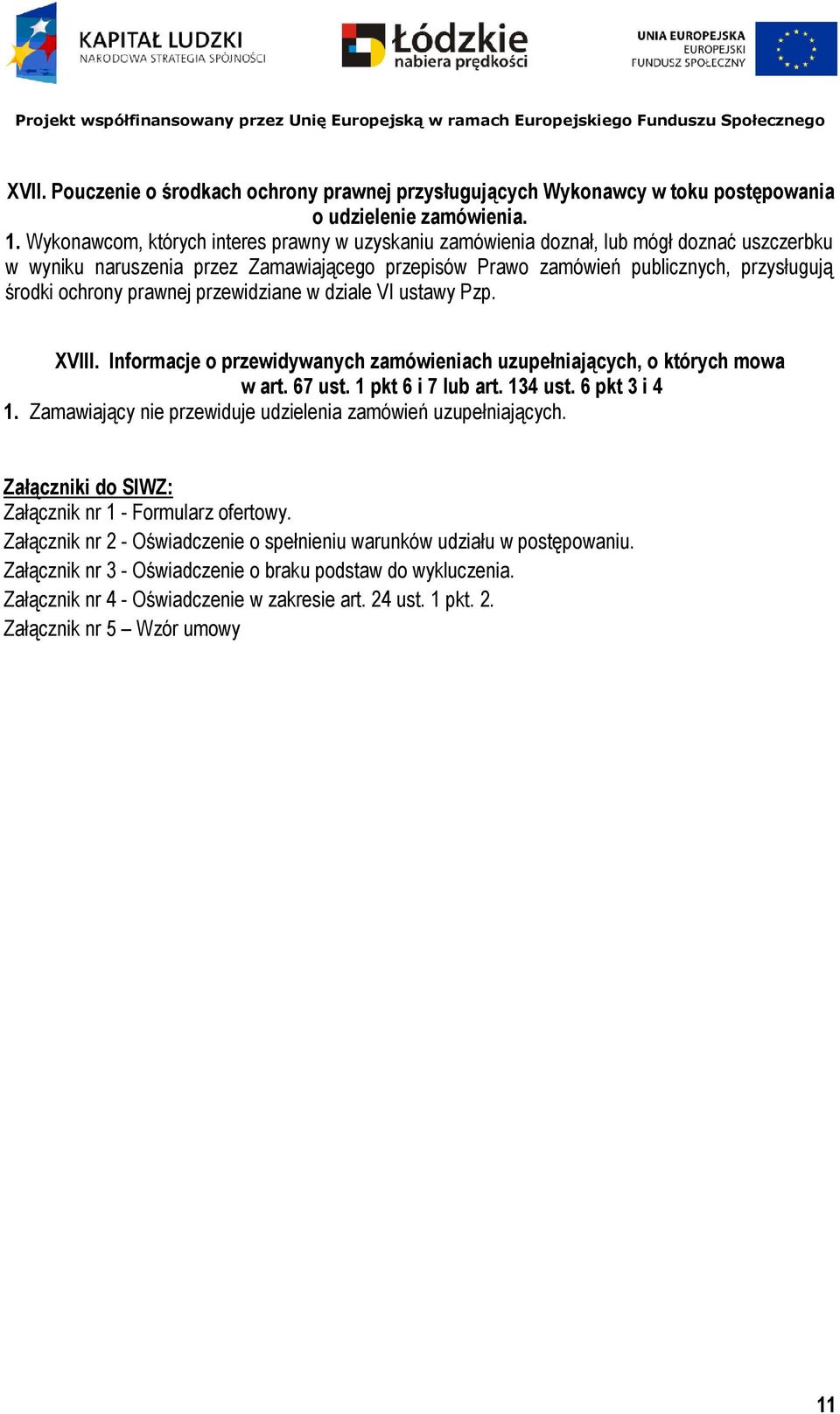 KAPITAŁ LUDZKI
NARODOWA STRATEGIA SPÓJNOŚCI

Łódzkie
nabiera prędkości

UNIA EUROPEJSKA
EUROPEJSKI
FUNDUSZ SPOŁECZNY

Projekt współfinansowany przez Unię Europejską w ramach Europejskiego Funduszu Społecznego

XVII. Pouczenie o środkach ochrony prawnej przysługujących Wykonawcy w toku postępowania o udzielenie zamówienia.

1. Wykonawcom, których interes prawny w uzyskaniu zamówienia doznał, lub mógł doznać uszczerbku w wyniku naruszenia przez Zamawiającego przepisów Prawo zamówień publicznych, przysługują środki ochrony prawnej przewidziane w dziale VI ustawy Pzp.

XVIII. Informacje o przewidywanych zamówieniach uzupełniających, o których mowa w art. 67 ust. 1 pkt 6 i 7 lub art. 134 ust. 6 pkt 3 i 4

1. Zamawiający nie przewiduje udzielenia zamówień uzupełniających.

Załączniki do SIWZ:
Załącznik nr 1 - Formularz ofertowy.
Załącznik nr 2 - Oświadczenie o spełnieniu warunków udziału w postępowaniu.
Załącznik nr 3 - Oświadczenie o braku podstaw do wykluczenia.
Załącznik nr 4 - Oświadczenie w zakresie art. 24 ust. 1 pkt. 2.
Załącznik nr 5 – Wzór umowy

11